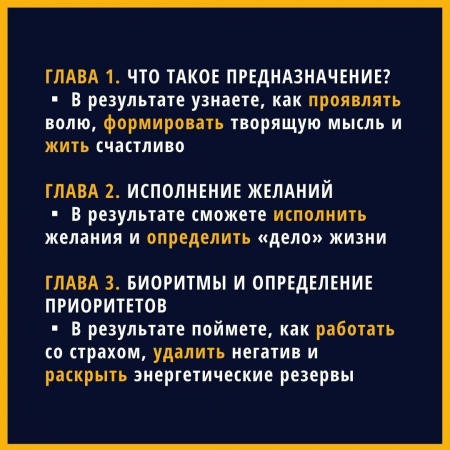 ГЛАВА 1. ЧТО ТАКОЕ ПРЕДНАЗНАЧЕНИЕ?
▪ В результате узнаете, как проявлять волю, формировать творящую мысль и жить счастливо

ГЛАВА 2. ИСПОЛНЕНИЕ ЖЕЛАНИЙ
▪ В результате сможете исполнить желания и определить «дело» жизни

ГЛАВА 3. БИОРИТМЫ И ОПРЕДЕЛЕНИЕ ПРИОРИТЕТОВ
▪ В результате поймете, как работать со страхом, удалить негатив и раскрыть энергетические резервы